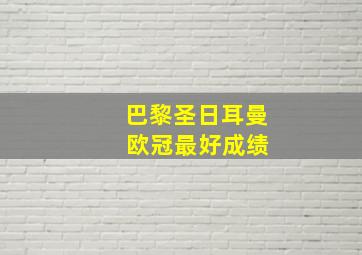 巴黎圣日耳曼
欧冠最好成绩